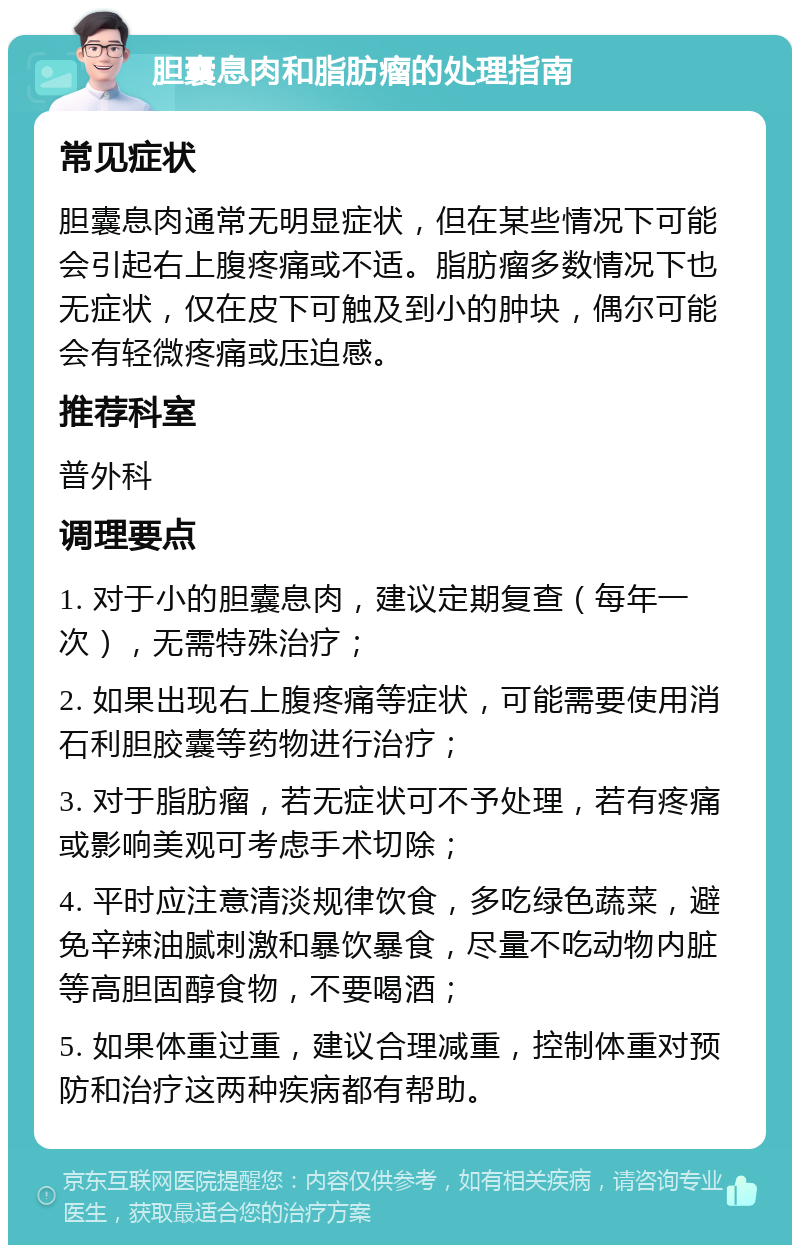 胆囊息肉和脂肪瘤的处理指南

常见症状

胆囊息肉通常无明显症状，但在某些情况下可能会引起右上腹疼痛或不适。脂肪瘤多数情况下也无症状，仅在皮下可触及到小的肿块，偶尔可能会有轻微疼痛或压迫感。

推荐科室

普外科

调理要点

1. 对于小的胆囊息肉，建议定期复查（每年一次），无需特殊治疗；

2. 如果出现右上腹疼痛等症状，可能需要使用消石利胆胶囊等药物进行治疗；

3. 对于脂肪瘤，若无症状可不予处理，若有疼痛或影响美观可考虑手术切除；

4. 平时应注意清淡规律饮食，多吃绿色蔬菜，避免辛辣油腻刺激和暴饮暴食，尽量不吃动物内脏等高胆固醇食物，不要喝酒；

5. 如果体重过重，建议合理减重，控制体重对预防和治疗这两种疾病都有帮助。

京东互联网医院提醒您：内容仅供参考，如有相关疾病，请咨询专业医生，获取最适合您的治疗方案